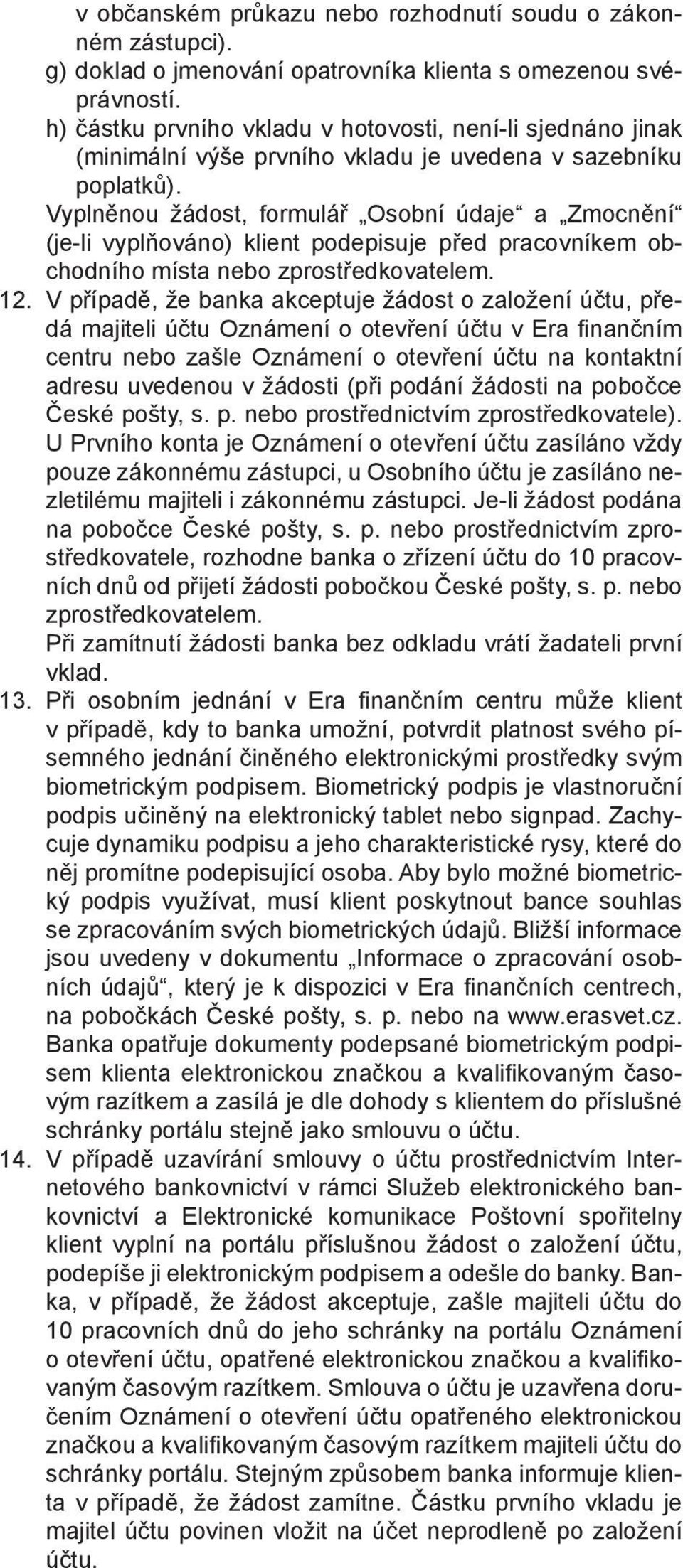 v občanském průkazu nebo rozhodnutí soudu o zákonném zástupci).
g) doklad o jmenování opatrovníka klienta s omezenou svéprávností.
h) částku prvního vkladu v hotovosti, není-li sjednáno jinak (minimální výše prvního vkladu je uvedena v sazebníku poplatků).
Vyplněnou žádost, formulář „Osobní údaje“ a „Zmocnění“ (je-li vyplňováno) klient podepisuje před pracovníkem obchodního místa nebo zprostředkovatelem.
12. V případě, že banka akceptuje žádost o založení účtu, předá majiteli účtu Oznámení o otevření účtu v Era finančním centru nebo zašle Oznámení o otevření účtu na kontaktní adresu uvedenou v žádosti (při podání žádosti na pobočce České pošty, s. p. nebo prostřednictvím zprostředkovatele). U Prvního konta je Oznámení o otevření účtu zasíláno vždy pouze zákonnému zástupci, u Osobního účtu je zasíláno nezletilému majiteli i zákonnému zástupci. Je-li žádost podána na pobočce České pošty, s. p. nebo prostřednictvím zprostředkovatele, rozhodne banka o zřízení účtu do 10 pracovních dnů od přijetí žádosti pobočkou České pošty, s. p. nebo zprostředkovatelem.
Při zamítnutí žádosti banka bez odkladu vrátí žadateli první vklad.
13. Při osobním jednání v Era finančním centru může klient v případě, kdy to banka umožní, potvrdit platnost svého písemného jednání činěného elektronickými prostředky svým biometrickým podpisem. Biometrický podpis je vlastnoruční podpis učiněný na elektronický tablet nebo signpad. Zachycuje dynamiku podpisu a jeho charakteristické rysy, které do něj promítne podepisující osoba. Aby bylo možné biometrický podpis využívat, musí klient poskytnout bance souhlas se zpracováním svých biometrických údajů. Bližší informace jsou uvedeny v dokumentu „Informace o zpracování osobních údajů“, který je k dispozici v Era finančních centrech, na pobočkách České pošty, s. p. nebo na www.erasvet.cz. Banka opatřuje dokumenty podepsané biometrickým podpisem klienta elektronickou značkou a kvalifikovaným časovým razítkem a zasílá je dle dohody s klientem do příslušné schránky portálu stejně jako smlouvu o účtu.
14. V případě uzavírání smlouvy o účtu prostřednictvím Internetového bankovnictví v rámci Služeb elektronického bankovnictví a Elektronické komunikace Poštovní spořitelny klient vyplní na portálu příslušnou žádost o založení účtu, podepíše ji elektronickým podpisem a odešle do banky. Banka, v případě, že žádost akceptuje, zašle majiteli účtu do 10 pracovních dnů do jeho schránky na portálu Oznámení o otevření účtu, opatřené elektronickou značkou a kvalifikovaným časovým razítkem. Smlouva o účtu je uzavřena doručením Oznámení o otevření účtu opatřeného elektronickou značkou a kvalifikovaným časovým razítkem majiteli účtu do schránky portálu. Stejným způsobem banka informuje klienta v případě, že žádost zamítne. Částku prvního vkladu je majitel účtu povinen vložit na účet neprodleně po založení účtu.